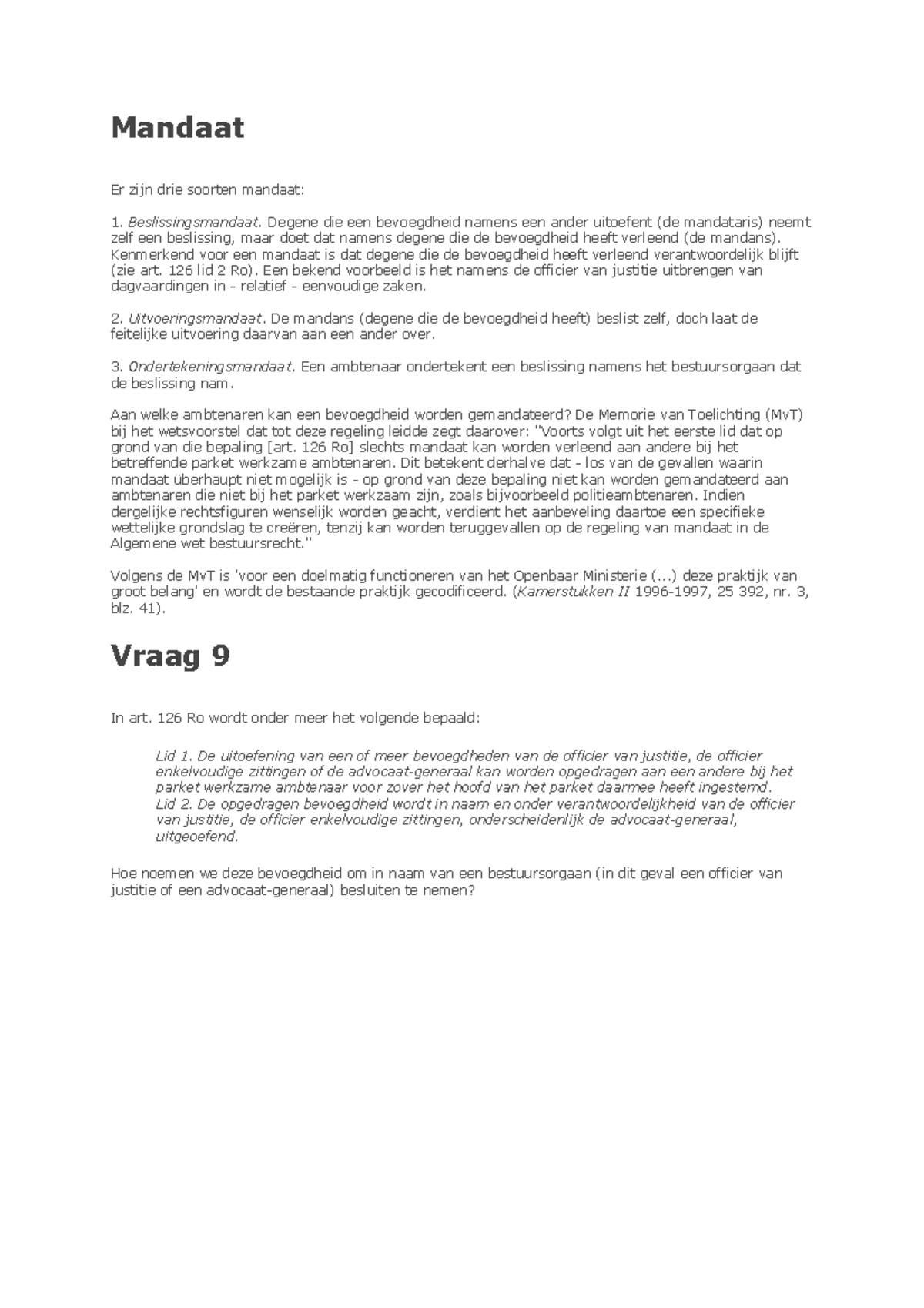 Mandaat

Er zijn drie soorten mandaat:

1. Beslissingsmandaat. Degene die een bevoegdheid namens een ander uitoefent (de mandataris) neemt zelf een beslissing, maar doet dat namens degene die de bevoegdheid heeft verleend (de mandans). Kenmerkend voor een mandaat is dat degene die de bevoegdheid heeft verleend verantwoordelijk blijft (zie art. 126 lid 2 Ro). Een bekend voorbeeld is het namens de officier van justitie uitbrengen van dagvaardingen in - relatief - eenvoudige zaken.

2. Uitvoeringsmandaat. De mandans (degene die de bevoegdheid heeft) beslist zelf, doch laat de feitelijke uitvoering daarvan aan een ander over.

3. Ondertekeningsmandaat. Een ambtenaar ondertekent een beslissing namens het bestuursorgaan dat de beslissing nam.

Aan welke ambtenaren kan een bevoegdheid worden gemandateerd? De Memorie van Toelichting (MvT) bij het wetsvoorstel dat tot deze regeling leidde zegt daarover: "Voorts volgt uit het eerste lid dat op grond van die bepaling [art. 126 Ro] slechts mandaat kan worden verleend aan andere bij het betreffende parket werkzame ambtenaren. Dit betekent derhalve dat - los van de gevallen waarin mandaat überhaupt niet mogelijk is - op grond van deze bepaling niet kan worden gemandateerd aan ambtenaren die niet bij het parket werkzaam zijn, zoals bijvoorbeeld politieambtenaren. Indien dergelijke rechtsfiguren wenselijk worden geacht, verdient het aanbeveling daartoe een specifieke wettelijke grondslag te creëren, tenzij kan worden teruggevallen op de regeling van mandaat in de Algemene wet bestuursrecht."

Volgens de MvT is 'voor een doelmatig functioneren van het Openbaar Ministerie (...) deze praktijk van groot belang' en wordt de bestaande praktijk gecodificeerd. (Kamerstukken II 1996-1997, 25 392, nr. 3, blz. 41).

Vraag 9

In art. 126 Ro wordt onder meer het volgende bepaald:

Lid 1. De uitoefening van een of meer bevoegdheden van de officier van justitie, de officier enkelvoudige zittingen of de advocaat-generaal kan worden opgedragen aan een andere bij het parket werkzame ambtenaar voor zover het hoofd van het parket daarmee heeft ingestemd.
Lid 2. De opgedragen bevoegdheid wordt in naam en onder verantwoordelijkheid van de officier van justitie, de officier enkelvoudige zittingen, onderscheidenlijk de advocaat-generaal, uitgeoefend.

Hoe noemen we deze bevoegdheid om in naam van een bestuursorgaan (in dit geval een officier van justitie of een advocaat-generaal) besluiten te nemen?